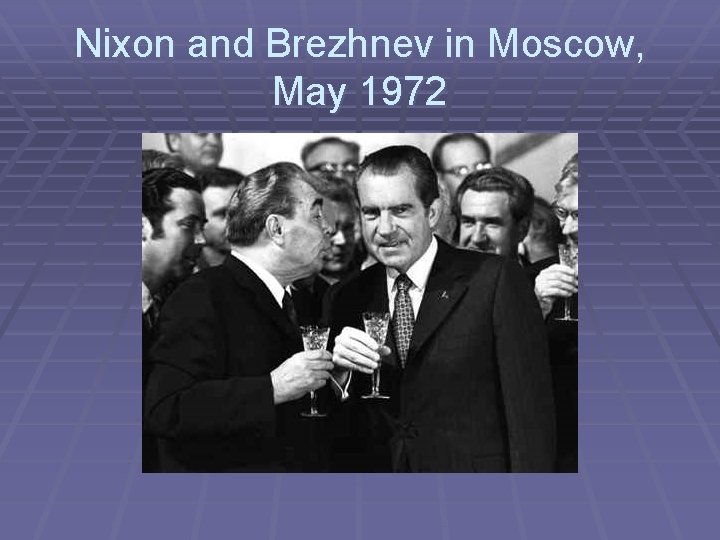 Nixon and Brezhnev in Moscow, May 1972